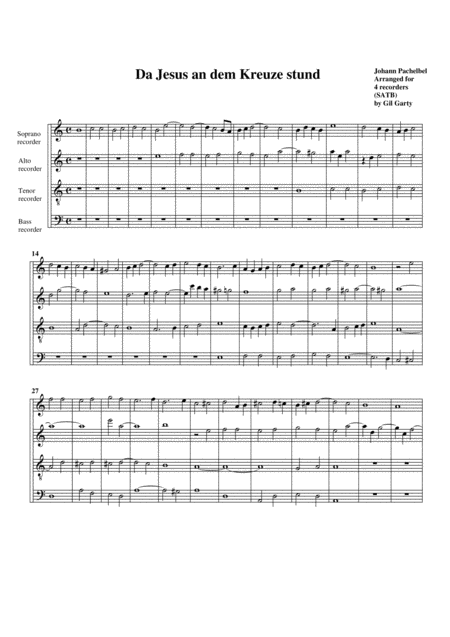 Da Jesus an dem Kreuze stund

Johann Pachelbel
Arranged for
4 recorders
(SATB)
by Gil Garty

Soprano
recorder

Alto
recorder

Tenor
recorder

Bass
recorder

14

27